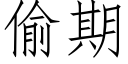 偷期